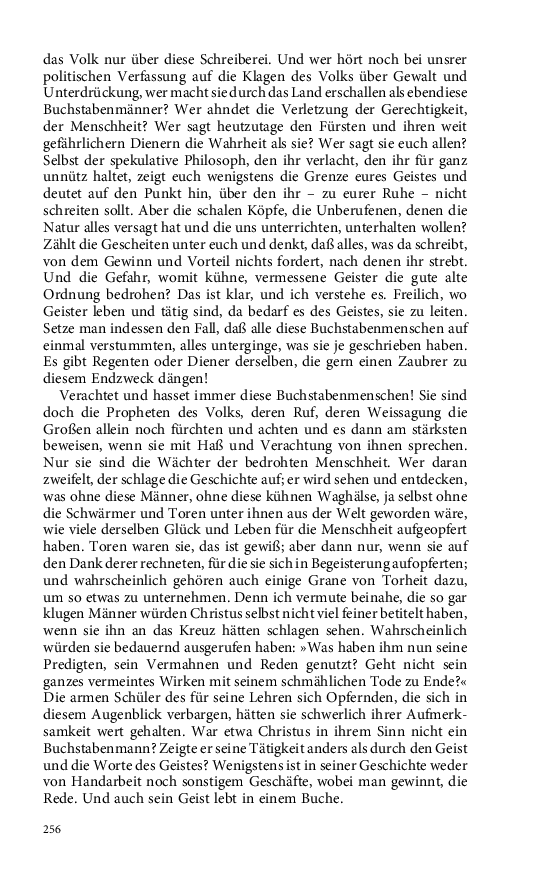 das Volk nur über diese Schreiberei. Und wer hört noch bei unsrer politischen Verfassung auf die Klagen des Volks über Gewalt und Unterdrückung, wer macht sie durch das Land erschallen als ebendiese Buchstabenmänner? Wer ahndet die Verletzung der Gerechtigkeit, der Menschheit? Wer sagt heutzutage den Fürsten und ihren weit gefährlichern Dienern die Wahrheit als sie? Wer sagt sie euch allen? Selbst der spekulative Philosoph, den ihr verlacht, den ihr für ganz unnütz haltet, zeigt euch wenigstens die Grenze eures Geistes und deutet auf den Punkt hin, über den ihr – zu eurer Ruhe – nicht schreiten sollt. Aber die schalen Köpfe, die Unberufenen, denen die Natur alles versagt hat und die uns unterrichten, unterhalten wollen? Zählt die Gescheiten unter euch und denkt, daß alles, was da schreibt, von dem Gewinn und Vorteil nichts fordert, nach denen ihr strebt. Und die Gefahr, womit kühne, vermessene Geister die gute alte Ordnung bedrohen? Das ist klar, und ich verstehe es. Freilich, wo Geister leben und tätig sind, da bedarf es des Geistes, sie zu leiten. Setze man indessen den Fall, daß alle diese Buchstabenmenschen auf einmal verstummten, alles unterginge, was sie je geschrieben haben. Es gibt Regenten oder Diener derselben, die gern einen Zaubrer zu diesem Endzweck dängen!

Verachtet und hasset immer diese Buchstabenmenschen! Sie sind doch die Propheten des Volks, deren Ruf, deren Weissagung die Großen allein noch fürchten und achten und es dann am stärksten beweisen, wenn sie mit Haß und Verachtung von ihnen sprechen. Nur sie sind die Wächter der bedrohten Menschheit. Wer daran zweifelt, der schlage die Geschichte auf; er wird sehen und entdecken, was ohne diese Männer, ohne diese kühnen Waghälse, ja selbst ohne die Schwärmer und Toren unter ihnen aus der Welt geworden wäre, wie viele derselben Glück und Leben für die Menschheit aufgeopfert haben. Toren waren sie, das ist gewiß; aber dann nur, wenn sie auf den Dank derer rechneten, für die sie sich in Begeisterung aufopferten; und wahrscheinlich gehören auch einige Grane von Torheit dazu, um so etwas zu unternehmen. Denn ich vermute beinahe, die so gar klugen Männer würden Christus selbst nicht viel feiner betitelt haben, wenn sie ihn an das Kreuz hätten schlagen sehen. Wahrscheinlich würden sie bedauernd ausgerufen haben: »Was haben ihm nun seine Predigten, sein Vermahnen und Reden genutzt? Geht nicht sein ganzes vermeintes Wirken mit seinem schmählichen Tode zu Ende?« Die armen Schüler des für seine Lehren sich Opfernden, die sich in diesem Augenblick verbargen, hätten sie schwerlich ihrer Aufmerksamkeit wert gehalten. War etwa Christus in ihrem Sinn nicht ein Buchstabenmann? Zeigte er seine Tätigkeit anders als durch den Geist und die Worte des Geistes? Wenigstens ist in seiner Geschichte weder von Handarbeit noch sonstigem Geschäfte, wobei man gewinnt, die Rede. Und auch sein Geist lebt in einem Buche.

256